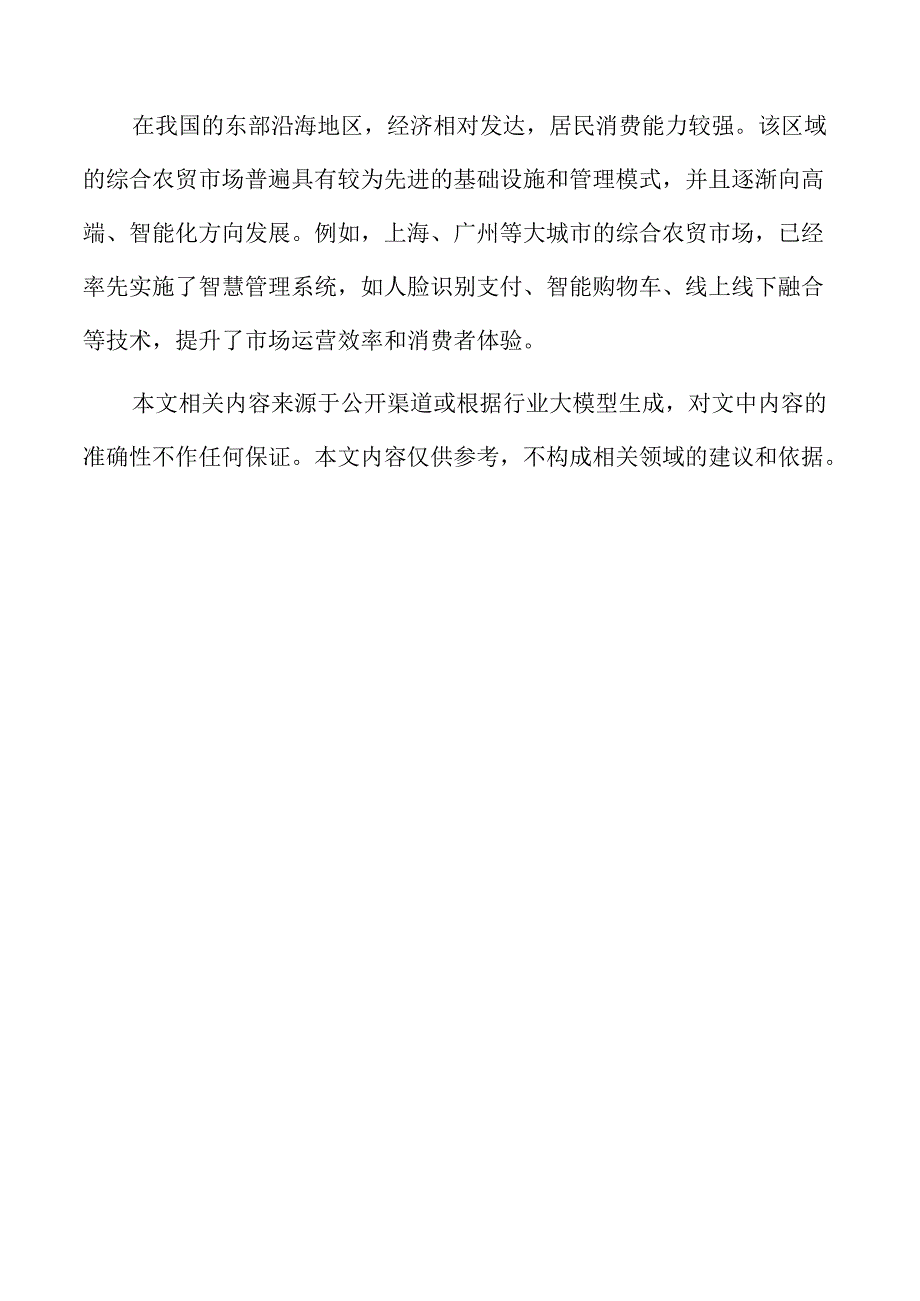 在我国的东部沿海地区，经济相对发达，居民消费能力较强。该区域的综合农贸市场普遍具有较为先进的基础设施和管理模式，并且逐渐向高端、智能化方向发展。例如，上海、广州等大城市的综合农贸市场，已经率先实施了智慧管理系统，如人脸识别支付、智能购物车、线上线下融合等技术，提升了市场运营效率和消费者体验。

本文相关内容来源于公开渠道或根据行业大模型生成，对文中内容的准确性不作任何保证。本文内容仅供参考，不构成相关领域的建议和依据。